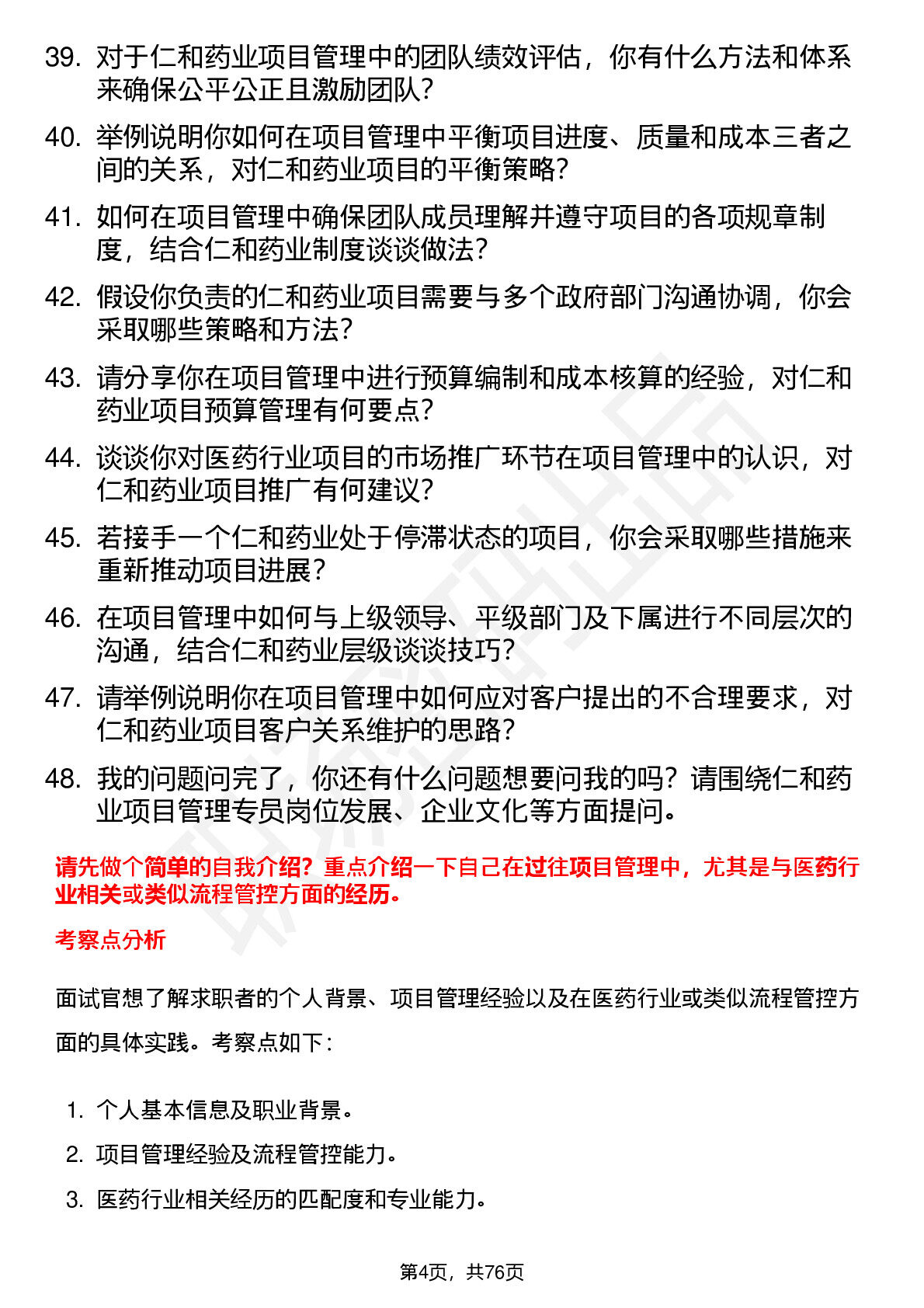 39. 对于仁和药业项目管理中的团队绩效评估，你有什么方法和体系来确保公平公正且激励团队？

40. 举例说明你如何在项目管理中平衡项目进度、质量和成本三者之间的关系，对仁和药业项目的平衡策略？

41. 如何在项目管理中确保团队成员理解并遵守项目的各项规章制度，结合仁和药业制度谈谈做法？

42. 假设你负责的仁和药业项目需要与多个政府部门沟通协调，你会采取哪些策略和方法？

43. 请分享你在项目管理中进行预算编制和成本核算的经验，对仁和药业项目预算管理有何要点？

44. 谈谈你对医药行业项目的市场推广环节在项目管理中的认识，对仁和药业项目推广有何建议？

45. 若接手一个仁和药业处于停滞状态的项目，你会采取哪些措施来重新推动项目进展？

46. 在项目管理中如何与上级领导、平级部门及下属进行不同层次的沟通，结合仁和药业层级谈谈技巧？

47. 请举例说明你在项目管理中如何应对客户提出的不合理要求，对仁和药业项目客户关系维护的思路？

48. 我的问题问完了，你还有什么问题想要问我的吗？请围绕仁和药业项目管理专员岗位发展、企业文化等方面提问。

请先做个简单的自我介绍？重点介绍一下自己在过往项目管理中，尤其是与医药行业相关或类似流程管控方面的经历。

考察点分析

面试官想了解求职者的个人背景、项目管理经验以及在医药行业或类似流程管控方面的具体实践。考察点如下：

1. 个人基本信息及职业背景。
2. 项目管理经验及流程管控能力。
3. 医药行业相关经历的匹配度和专业能力。

第4页，共76页